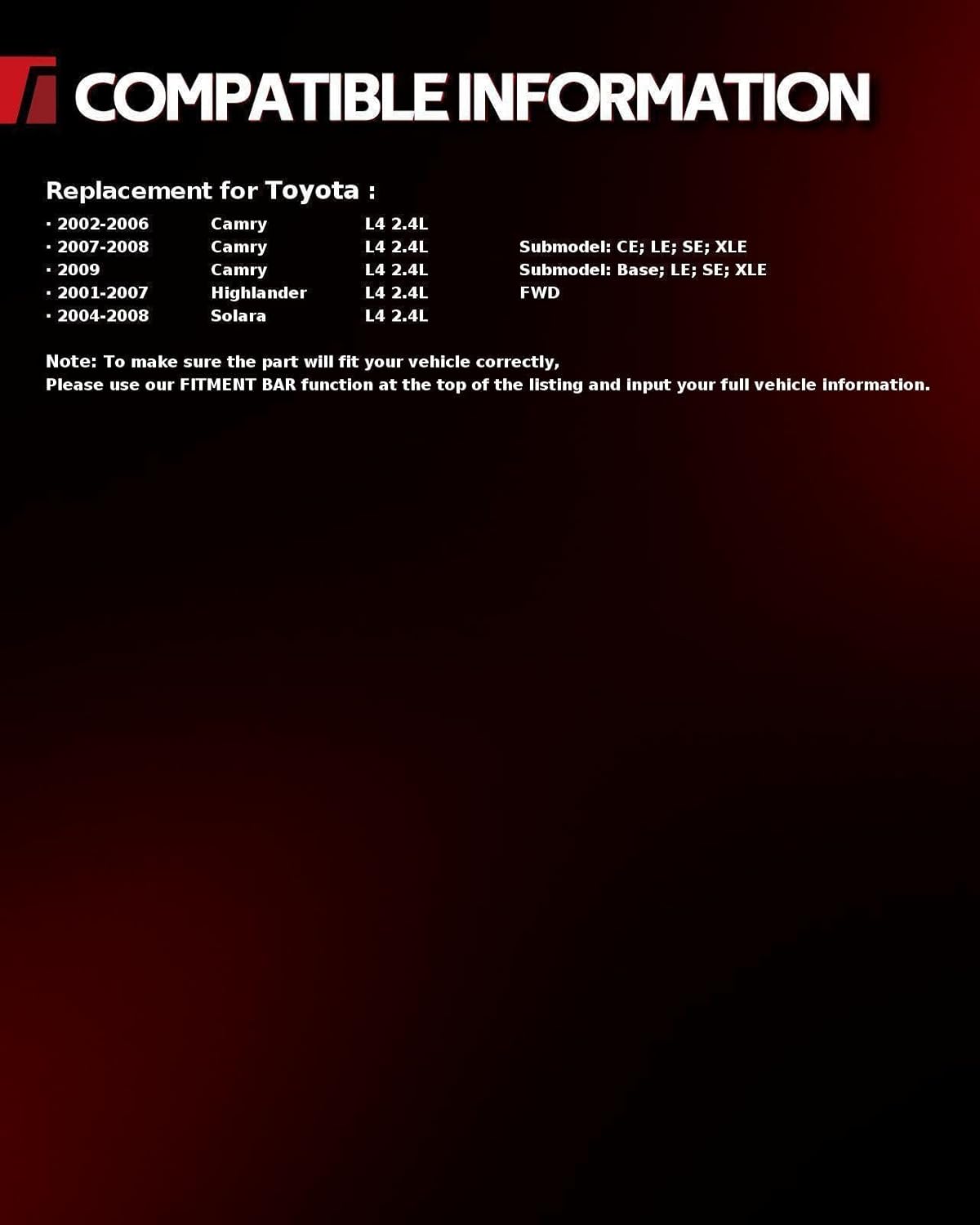 COMPATIBLE INFORMATION

Replacement for Toyota :

• 2002-2006 Camry L4 2.4L
• 2007-2008 Camry L4 2.4L Submodel: CE; LE; SE; XLE
• 2009 Camry L4 2.4L Submodel: Base; LE; SE; XLE
• 2001-2007 Highlander L4 2.4L FWD
• 2004-2008 Solara L4 2.4L

Note: To make sure the part will fit your vehicle correctly,
Please use our FITMENT BAR function at the top of the listing and input your full vehicle information.